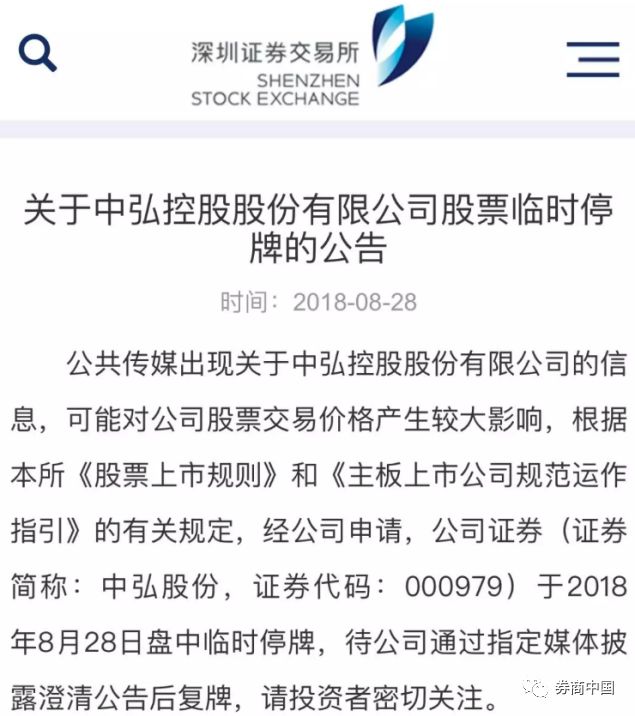 深圳证券交易所
SHENZHEN
STOCK EXCHANGE

关于中弘控股股份有限公司股票临时停牌的公告

时间：2018-08-28

公共传媒出现关于中弘控股股份有限公司的信息，可能对公司股票交易价格产生较大影响，根据本所《股票上市规则》和《主板上市公司规范运作指引》的有关规定，经公司申请，公司证券（证券简称：中弘股份，证券代码：000979）于2018年8月28日盘中临时停牌，待公司通过指定媒体披露澄清公告后复牌，请投资者密切关注。

券商中国